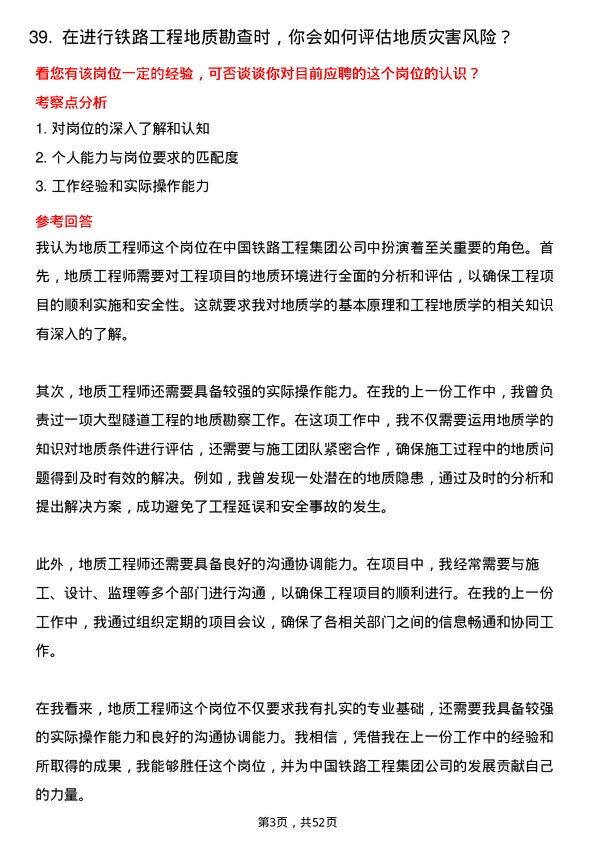 39. 在进行铁路工程地质勘查时，你会如何评估地质灾害风险？

看您有该岗位一定的经验，可否谈谈你对目前应聘的这个岗位的认识？

考察点分析

1. 对岗位的深入了解和认知

2. 个人能力与岗位要求的匹配度

3. 工作经验和实际操作能力

参考回答

我认为地质工程师这个岗位在中国铁路工程集团公司中扮演着至关重要的角色。首先，地质工程师需要对工程项目的地质环境进行全面的分析和评估，以确保工程项目的顺利实施和安全性。这就要求我对地质学的基本原理和工程地质学的相关知识有深入的了解。

其次，地质工程师还需要具备较强的实际操作能力。在我的上一份工作中，我曾负责过一项大型隧道工程的地质勘察工作。在这项工作中，我不仅需要运用地质学的知识对地质条件进行评估，还需要与施工团队紧密合作，确保施工过程中的地质问题得到及时有效的解决。例如，我曾发现一处潜在的地质隐患，通过及时的分析和提出解决方案，成功避免了工程延误和安全事故的发生。

此外，地质工程师还需要具备良好的沟通协调能力。在项目中，我经常需要与施工、设计、监理等多个部门进行沟通，以确保工程项目的顺利进行。在我的上一份工作中，我通过组织定期的项目会议，确保了各相关部门之间的信息畅通和协同工作。

在我看来，地质工程师这个岗位不仅要求我有扎实的专业基础，还需要我具备较强的实际操作能力和良好的沟通协调能力。我相信，凭借我在上一份工作中的经验和所取得的成果，我能够胜任这个岗位，并为中国铁路工程集团公司的发展贡献自己的力量。

第3页，共52页